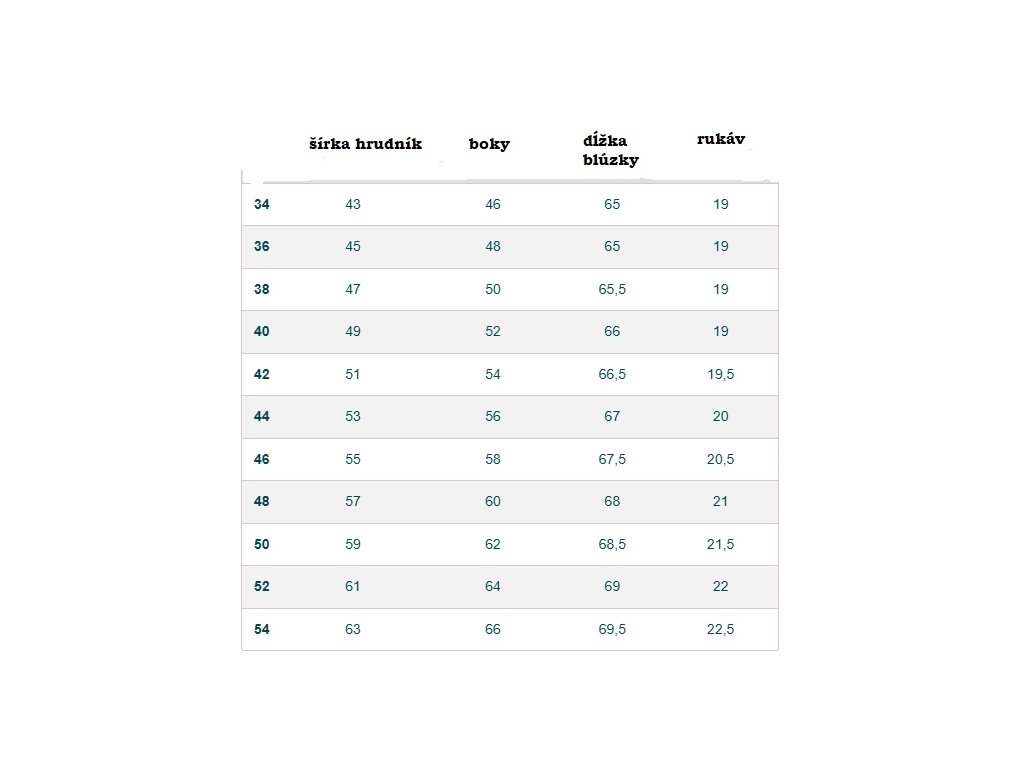 |  | šírka hrudník | boky | dĺžka blúzky | rukáv |
|---|---|---|---|---|
| 34 | 43 | 46 | 65 | 19 |
| 36 | 45 | 48 | 65 | 19 |
| 38 | 47 | 50 | 65,5 | 19 |
| 40 | 49 | 52 | 66 | 19 |
| 42 | 51 | 54 | 66,5 | 19,5 |
| 44 | 53 | 56 | 67 | 20 |
| 46 | 55 | 58 | 67,5 | 20,5 |
| 48 | 57 | 60 | 68 | 21 |
| 50 | 59 | 62 | 68,5 | 21,5 |
| 52 | 61 | 64 | 69 | 22 |
| 54 | 63 | 66 | 69,5 | 22,5 |